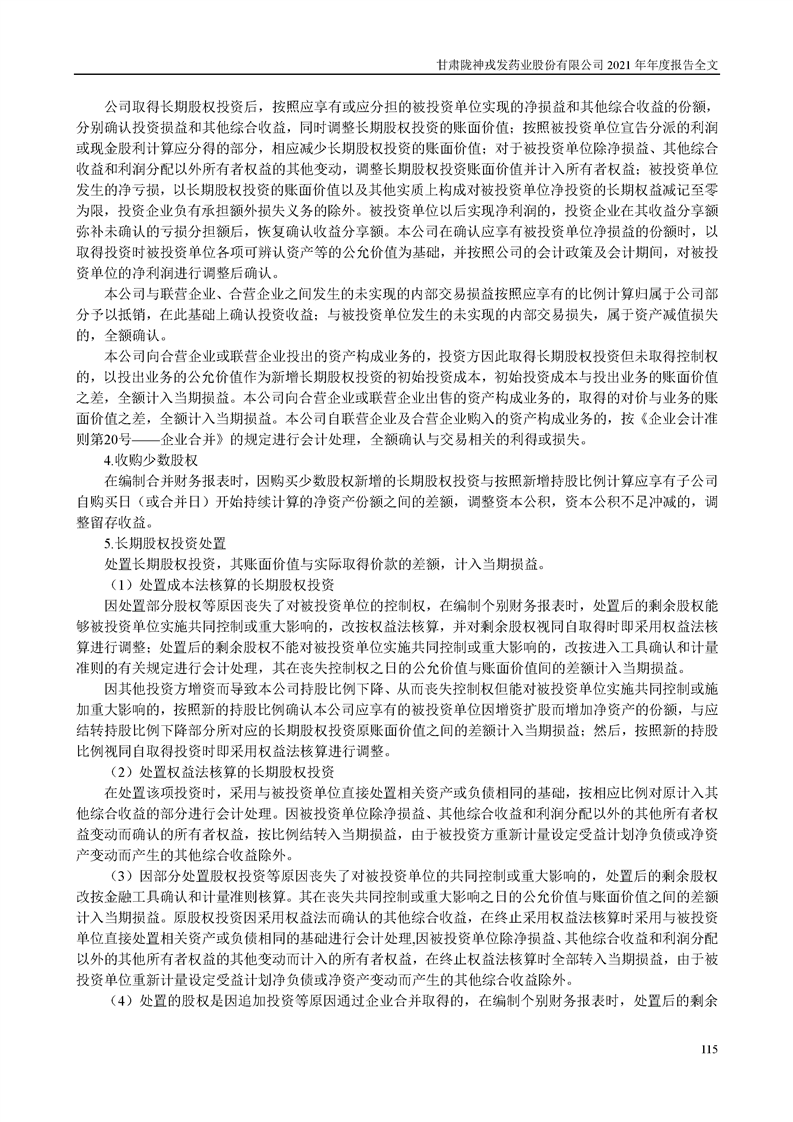 甘肃陇神戎发药业股份有限公司 2021 年年度报告全文

公司取得长期股权投资后，按照应享有或应分担的被投资单位实现的净损益和其他综合收益的份额，分别确认投资损益和其他综合收益，同时调整长期股权投资的账面价值；按照被投资单位宣告分派的利润或现金股利计算应分得的部分，相应减少长期股权投资的账面价值；对于被投资单位除净损益、其他综合收益和利润分配以外所有者权益的其他变动，调整长期股权投资账面价值并计入所有者权益；被投资单位发生的净亏损，以长期股权投资的账面价值以及其他实质上构成对被投资单位净投资的长期权益减记至零为限，投资企业负有承担额外损失义务的除外。被投资单位以后实现净利润的，投资企业在其收益分享额弥补未确认的亏损分担额后，恢复确认收益分享额。本公司在确认应享有被投资单位净损益的份额时，以取得投资时被投资单位各项可辨认资产等的公允价值为基础，并按照公司的会计政策及会计期间，对被投资单位的净利润进行调整后确认。

本公司与联营企业、合营企业之间发生的未实现的内部交易损益按照应享有的比例计算归属于公司部分予以抵销，在此基础上确认投资收益；与被投资单位发生的未实现的内部交易损失，属于资产减值损失的，全额确认。

本公司向合营企业或联营企业投出的资产构成业务的，投资方因此取得长期股权投资但未取得控制权的，以投出业务的公允价值作为新增长期股权投资的初始投资成本，初始投资成本与投出业务的账面价值之差，全额计入当期损益。本公司向合营企业或联营企业出售的资产构成业务的，取得的对价与业务的账面价值之差，全额计入当期损益。本公司自联营企业及合营企业购入的资产构成业务的，按《企业会计准则第20号——企业合并》的规定进行会计处理，全额确认与交易相关的利得或损失。

4.收购少数股权

在编制合并财务报表时，因购买少数股权新增的长期股权投资与按照新增持股比例计算应享有子公司自购买日（或合并日）开始持续计算的净资产份额之间的差额，调整资本公积，资本公积不足冲减的，调整留存收益。

5.长期股权投资处置

处置长期股权投资，其账面价值与实际取得价款的差额，计入当期损益。

（1）处置成本法核算的长期股权投资

因处置部分股权等原因丧失了对被投资单位的控制权，在编制个别财务报表时，处置后的剩余股权能够被投资单位实施共同控制或重大影响的，改按权益法核算，并对剩余股权视同自取得时即采用权益法核算进行调整；处置后的剩余股权不能对被投资单位实施共同控制或重大影响的，改按进入工具确认和计量准则的有关规定进行会计处理，其在丧失控制权之日的公允价值与账面价值间的差额计入当期损益。

因其他投资方增资而导致本公司持股比例下降、从而丧失控制权但能对被投资单位实施共同控制或施加重大影响的，按照新的持股比例确认本公司应享有的被投资单位因增资扩股而增加净资产的份额，与应结转持股比例下降部分所对应的长期股权投资原账面价值之间的差额计入当期损益；然后，按照新的持股比例视同自取得投资时即采用权益法核算进行调整。

（2）处置权益法核算的长期股权投资

在处置该项投资时，采用与被投资单位直接处置相关资产或负债相同的基础，按相应比例对原计入其他综合收益的部分进行会计处理。因被投资单位除净损益、其他综合收益和利润分配以外的其他所有者权益变动而确认的所有者权益，按比例结转入当期损益，由于被投资方重新计量设定受益计划净负债或净资产变动而产生的其他综合收益除外。

（3）因部分处置股权投资等原因丧失了对被投资单位的共同控制或重大影响的，处置后的剩余股权改按金融工具确认和计量准则核算。其在丧失共同控制或重大影响之日的公允价值与账面价值之间的差额计入当期损益。原股权投资因采用权益法而确认的其他综合收益，在终止采用权益法核算时采用与被投资单位直接处置相关资产或负债相同的基础进行会计处理,因被投资单位除净损益、其他综合收益和利润分配以外的其他所有者权益的其他变动而计入的所有者权益，在终止权益法核算时全部转入当期损益，由于被投资单位重新计量设定受益计划净负债或净资产变动而产生的其他综合收益除外。

（4）处置的股权是因追加投资等原因通过企业合并取得的，在编制个别财务报表时，处置后的剩余

115